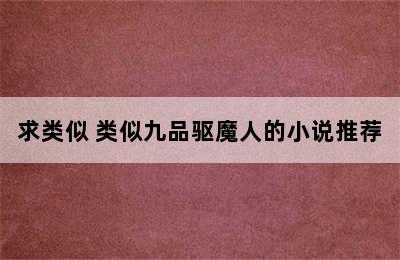 求类似 类似九品驱魔人的小说推荐